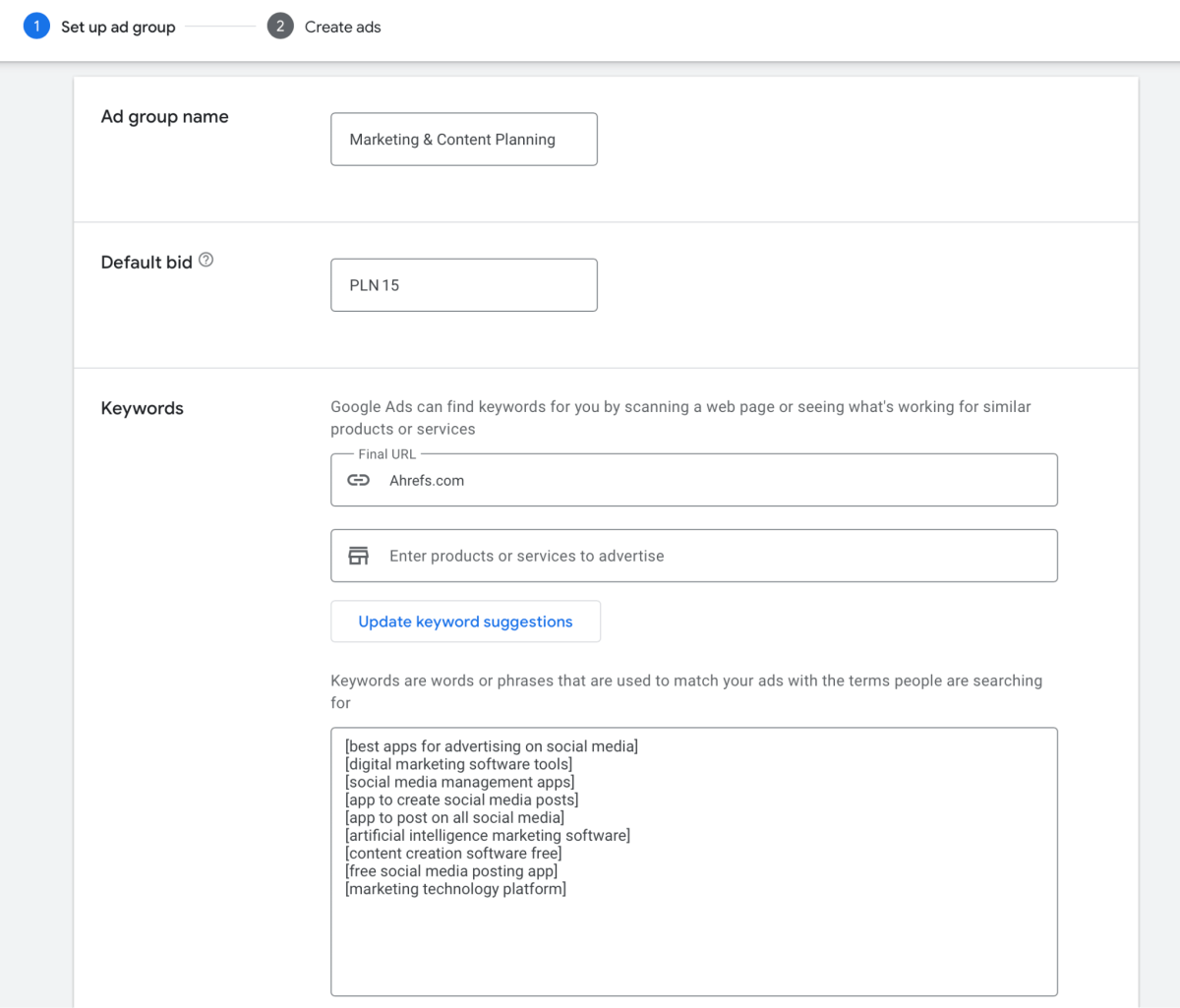 1 Set up ad group
2 Create ads

Ad group name
Marketing & Content Planning

Default bid
PLN 15

Keywords
Google Ads can find keywords for you by scanning a web page or seeing what's working for similar products or services

Final URL
Ahrefs.com

Enter products or services to advertise

Update keyword suggestions

Keywords are words or phrases that are used to match your ads with the terms people are searching for

[best apps for advertising on social media]
[digital marketing software tools]
[social media management apps]
[app to create social media posts]
[app to post on all social media]
[artificial intelligence marketing software]
[content creation software free]
[free social media posting app]
[marketing technology platform]